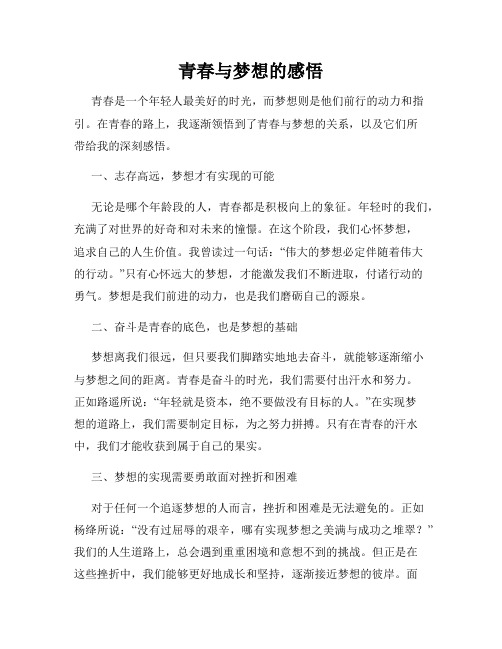 青春与梦想的感悟

青春是一个年轻人最美好的时光，而梦想则是他们前行的动力和指引。在青春的路上，我逐渐领悟到了青春与梦想的关系，以及它们所带给我的深刻感悟。

一、志存高远，梦想才有实现的可能

无论是哪个年龄段的人，青春都是积极向上的象征。年轻时的我们，充满了对世界的好奇和对未来的憧憬。在这个阶段，我们心怀梦想，追求自己的人生价值。我曾读过一句话：“伟大的梦想必定伴随着伟大的行动。”只有心怀远大的梦想，才能激发我们不断进取，付诸行动的勇气。梦想是我们前进的动力，也是我们磨砺自己的源泉。

二、奋斗是青春的底色，也是梦想的基础

梦想离我们很远，但只要我们脚踏实地地去奋斗，就能够逐渐缩小与梦想之间的距离。青春是奋斗的时光，我们需要付出汗水和努力。正如路遥所说：“年轻就是资本，绝不要做没有目标的人。”在实现梦想的道路上，我们需要制定目标，为之努力拼搏。只有在青春的汗水中，我们才能收获到属于自己的果实。

三、梦想的实现需要勇敢面对挫折和困难

对于任何一个追逐梦想的人而言，挫折和困难是无法避免的。正如杨绛所说：“没有过屈辱的艰辛，哪有实现梦想之美满与成功之堆翠？”我们的人生道路上，总会遇到重重困境和意想不到的挑战。但正是在这些挫折中，我们能够更好地成长和坚持，逐渐接近梦想的彼岸。面